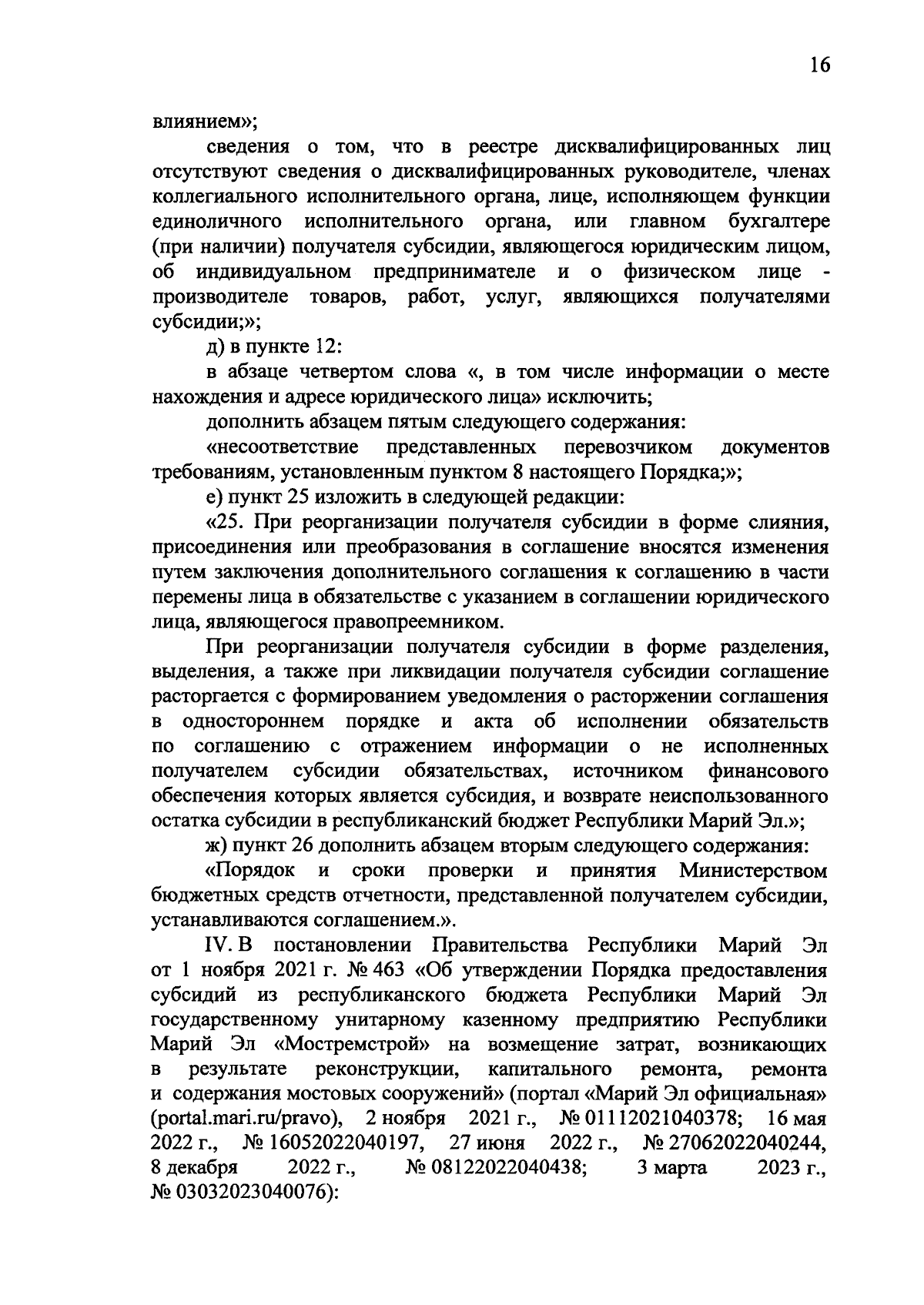 16

влиянием»;

сведения о том, что в реестре дисквалифицированных лиц отсутствуют сведения о дисквалифицированных руководителе, членах коллегиального исполнительного органа, лице, исполняющем функции единоличного исполнительного органа, или главном бухгалтере (при наличии) получателя субсидии, являющегося юридическим лицом, об индивидуальном предпринимателе и о физическом лице - производителе товаров, работ, услуг, являющихся получателями субсидии;»;

д) в пункте 12:

в абзаце четвертом слова «, в том числе информации о месте нахождения и адресе юридического лица» исключить;

дополнить абзацем пятым следующего содержания:

«несоответствие представленных перевозчиком документов требованиям, установленным пунктом 8 настоящего Порядка;»;

е) пункт 25 изложить в следующей редакции:

«25. При реорганизации получателя субсидии в форме слияния, присоединения или преобразования в соглашение вносятся изменения путем заключения дополнительного соглашения к соглашению в части перемены лица в обязательстве с указанием в соглашении юридического лица, являющегося правопреемником.

При реорганизации получателя субсидии в форме разделения, выделения, а также при ликвидации получателя субсидии соглашение расторгается с формированием уведомления о расторжении соглашения в одностороннем порядке и акта об исполнении обязательств по соглашению с отражением информации о не исполненных получателем субсидии обязательствах, источником финансового обеспечения которых является субсидия, и возврате неиспользованного остатка субсидии в республиканский бюджет Республики Марий Эл.»;

ж) пункт 26 дополнить абзацем вторым следующего содержания:

«Порядок и сроки проверки и принятия Министерством бюджетных средств отчетности, представленной получателем субсидии, устанавливаются соглашением.».

IV. В постановлении Правительства Республики Марий Эл от 1 ноября 2021 г. № 463 «Об утверждении Порядка предоставления субсидий из республиканского бюджета Республики Марий Эл государственному унитарному казенному предприятию Республики Марий Эл «Мостремстрой» на возмещение затрат, возникающих в результате реконструкции, капитального ремонта, ремонта и содержания мостовых сооружений» (портал «Марий Эл официальная» (portal.mari.ru/pravo), 2 ноября 2021 г., № 01112021040378; 16 мая 2022 г., № 16052022040197, 27 июня 2022 г., № 27062022040244, 8 декабря 2022 г., № 08122022040438; 3 марта 2023 г., № 03032023040076):